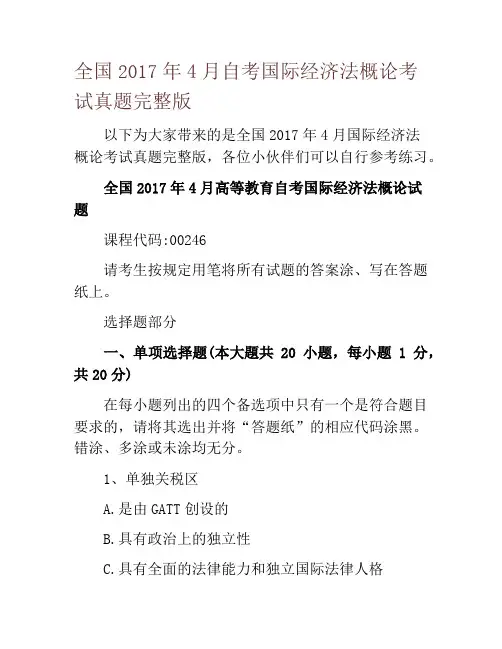 全国 2017 年 4 月自考国际经济法概论考试真题完整版

以下为大家带来的是全国 2017 年 4 月国际经济法概论考试真题完整版，各位小伙伴们可以自行参考练习。

全国 2017 年 4 月高等教育自考国际经济法概论试题

课程代码:00246

请考生按规定用笔将所有试题的答案涂、写在答题纸上。

选择题部分

一、单项选择题(本大题共 20 小题，每小题 1 分，共 20 分)

在每小题列出的四个备选项中只有一个是符合题目要求的，请将其选出并将“答题纸”的相应代码涂黑。错涂、多涂或未涂均无分。

1、单独关税区

A.是由 GATT 创设的

B.具有政治上的独立性

C.具有全面的法律能力和独立国际法律人格